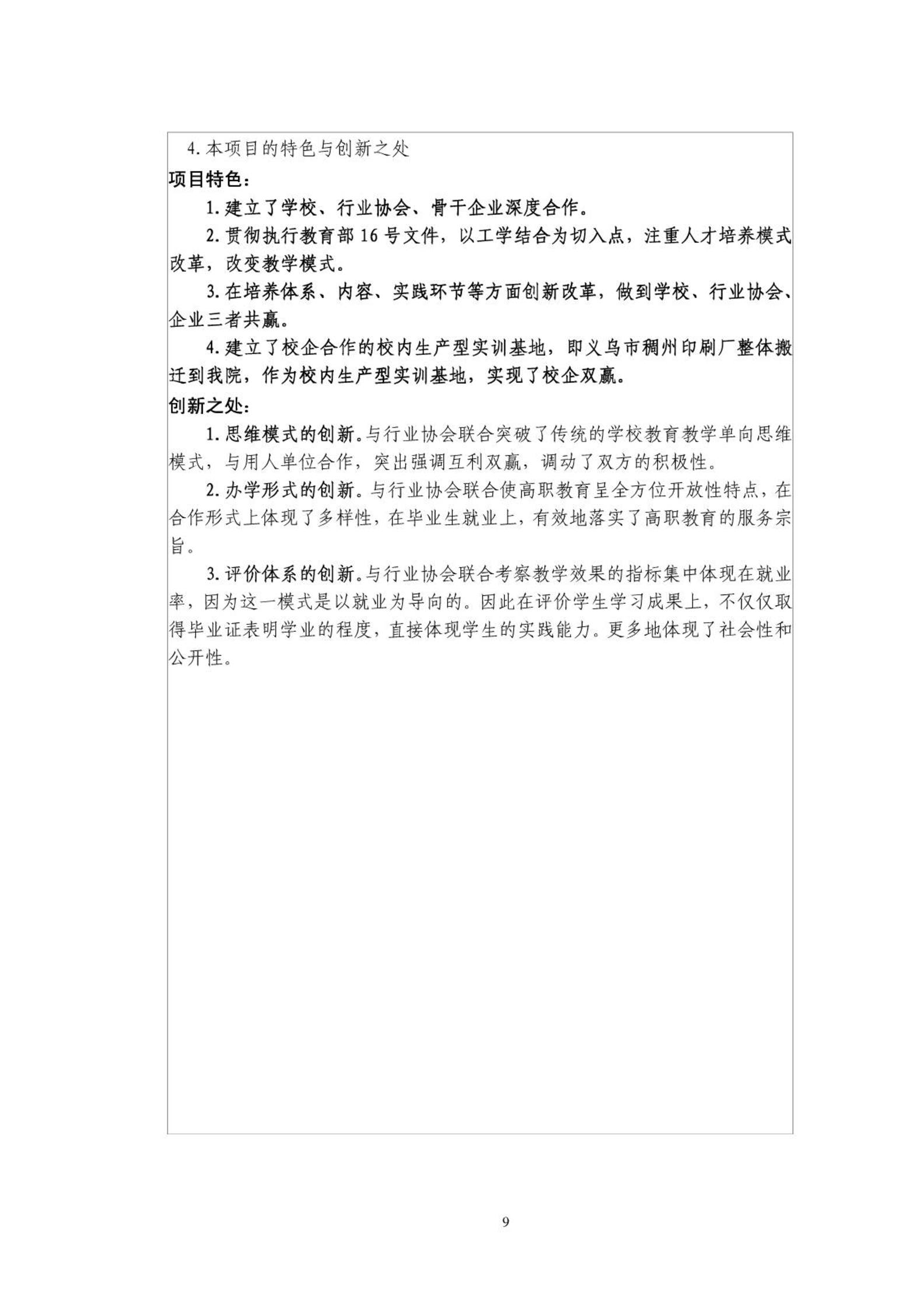 4. 本项目的特色与创新之处

项目特色：

1. 建立了学校、行业协会、骨干企业深度合作。

2. 贯彻执行教育部 16 号文件，以工学结合为切入点，注重人才培养模式改革，改变教学模式。

3. 在培养体系、内容、实践环节等方面创新改革，做到学校、行业协会、企业三者共赢。

4. 建立了校企合作的校内生产型实训基地，即义乌市稠州印刷厂整体搬迁到我院，作为校内生产型实训基地，实现了校企双赢。

创新之处：

1. 思维模式的创新。与行业协会联合突破了传统的学校教育教学单向思维模式，与用人单位合作，突出强调互利双赢，调动了双方的积极性。

2. 办学形式的创新。与行业协会联合使高职教育呈全方位开放性特点，在合作形式上体现了多样性，在毕业生就业上，有效地落实了高职教育的服务宗旨。

3. 评价体系的创新。与行业协会联合考察教学效果的指标集中体现在就业率，因为这一模式是以就业为导向的。因此在评价学生学习成果上，不仅仅取得毕业证表明学业的程度，直接体现学生的实践能力。更多地体现了社会性和公开性。

9